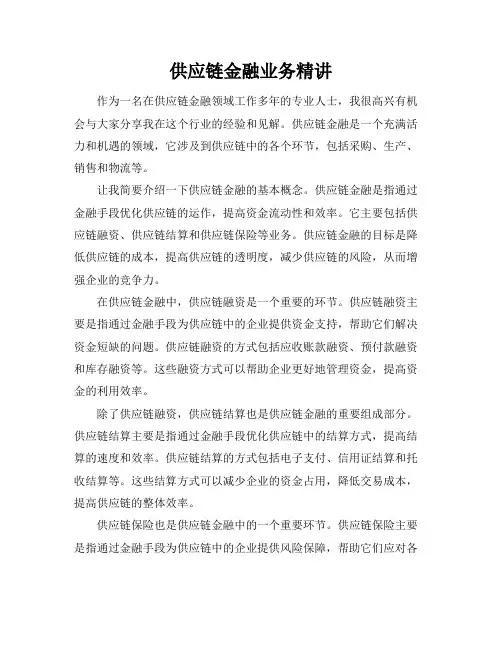 供应链金融业务精讲

作为一名在供应链金融领域工作多年的专业人士，我很高兴有机会与大家分享我在这个行业的经验和见解。供应链金融是一个充满活力和机遇的领域，它涉及到供应链中的各个环节，包括采购、生产、销售和物流等。

让我简要介绍一下供应链金融的基本概念。供应链金融是指通过金融手段优化供应链的运作，提高资金流动性和效率。它主要包括供应链融资、供应链结算和供应链保险等业务。供应链金融的目标是降低供应链的成本，提高供应链的透明度，减少供应链的风险，从而增强企业的竞争力。

在供应链金融中，供应链融资是一个重要的环节。供应链融资主要是指通过金融手段为供应链中的企业提供资金支持，帮助它们解决资金短缺的问题。供应链融资的方式包括应收账款融资、预付款融资和库存融资等。这些融资方式可以帮助企业更好地管理资金，提高资金的利用效率。

除了供应链融资，供应链结算也是供应链金融的重要组成部分。供应链结算主要是指通过金融手段优化供应链中的结算方式，提高结算的速度和效率。供应链结算的方式包括电子支付、信用证结算和托收结算等。这些结算方式可以减少企业的资金占用，降低交易成本，提高供应链的整体效率。

供应链保险也是供应链金融中的一个重要环节。供应链保险主要是指通过金融手段为供应链中的企业提供风险保障，帮助它们应对各